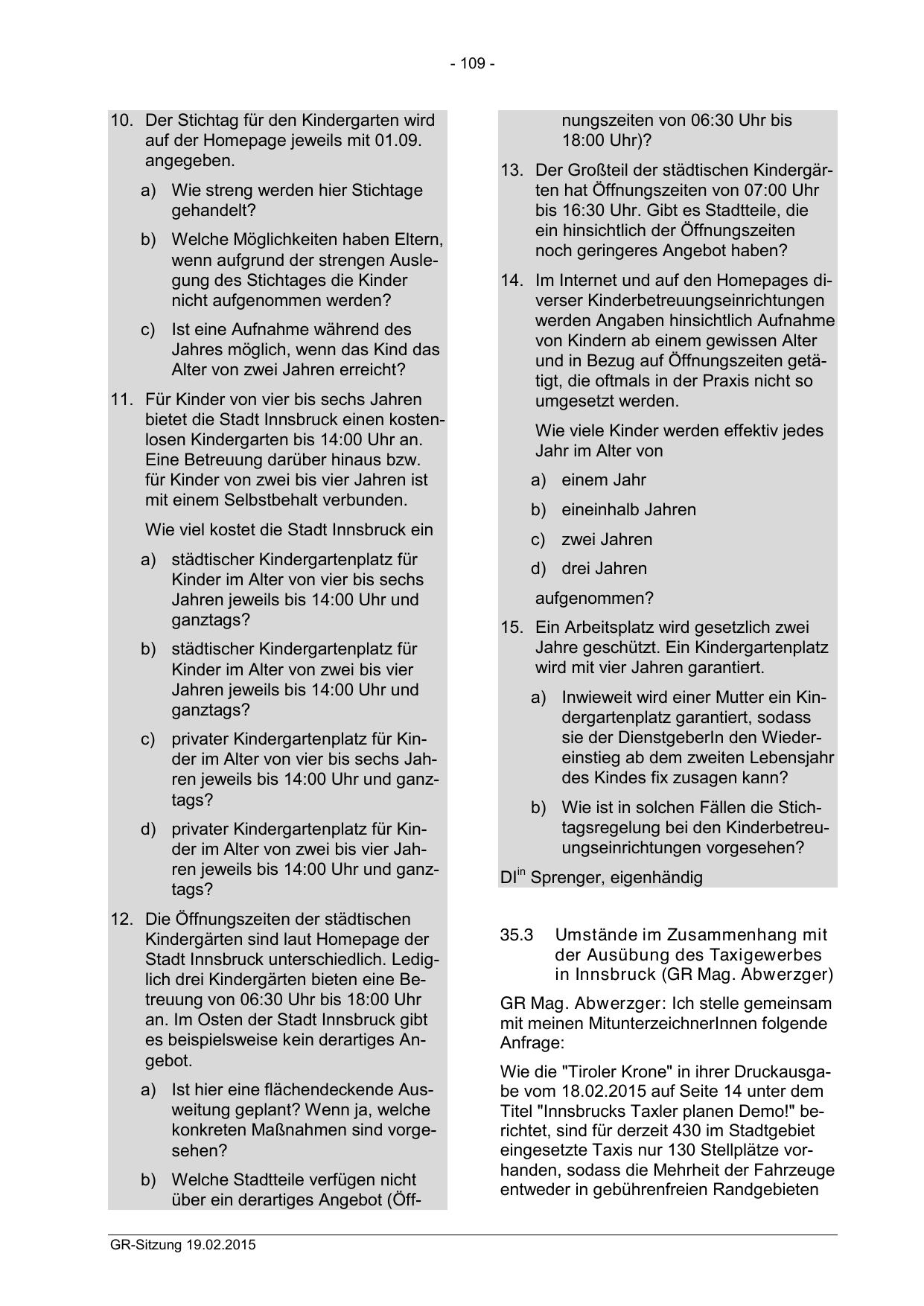 - 109 -

10. Der Stichtag für den Kindergarten wird auf der Homepage jeweils mit 01.09. angegeben.

a) Wie streng werden hier Stichtage gehandelt?

b) Welche Möglichkeiten haben Eltern, wenn aufgrund der strengen Auslegung des Stichtages die Kinder nicht aufgenommen werden?

c) Ist eine Aufnahme während des Jahres möglich, wenn das Kind das Alter von zwei Jahren erreicht?

11. Für Kinder von vier bis sechs Jahren bietet die Stadt Innsbruck einen kostenlosen Kindergarten bis 14:00 Uhr an. Eine Betreuung darüber hinaus bzw. für Kinder von zwei bis vier Jahren ist mit einem Selbstbehalt verbunden.

Wie viel kostet die Stadt Innsbruck ein

a) städtischer Kindergartenplatz für Kinder im Alter von vier bis sechs Jahren jeweils bis 14:00 Uhr und ganztags?

b) städtischer Kindergartenplatz für Kinder im Alter von zwei bis vier Jahren jeweils bis 14:00 Uhr und ganztags?

c) privater Kindergartenplatz für Kinder im Alter von vier bis sechs Jahren jeweils bis 14:00 Uhr und ganztags?

d) privater Kindergartenplatz für Kinder im Alter von zwei bis vier Jahren jeweils bis 14:00 Uhr und ganztags?

12. Die Öffnungszeiten der städtischen Kindergärten sind laut Homepage der Stadt Innsbruck unterschiedlich. Lediglich drei Kindergärten bieten eine Betreuung von 06:30 Uhr bis 18:00 Uhr an. Im Osten der Stadt Innsbruck gibt es beispielsweise kein derartiges Angebot.

a) Ist hier eine flächendeckende Ausweitung geplant? Wenn ja, welche konkreten Maßnahmen sind vorgesehen?

b) Welche Stadtteile verfügen nicht über ein derartiges Angebot (Öffnungszeiten von 06:30 Uhr bis 18:00 Uhr)?

13. Der Großteil der städtischen Kindergärten hat Öffnungszeiten von 07:00 Uhr bis 16:30 Uhr. Gibt es Stadtteile, die ein hinsichtlich der Öffnungszeiten noch geringeres Angebot haben?

14. Im Internet und auf den Homepages diverser Kinderbetreuungseinrichtungen werden Angaben hinsichtlich Aufnahme von Kindern ab einem gewissen Alter und in Bezug auf Öffnungszeiten getätigt, die oftmals in der Praxis nicht so umgesetzt werden.

Wie viele Kinder werden effektiv jedes Jahr im Alter von

a) einem Jahr

b) eineinhalb Jahren

c) zwei Jahren

d) drei Jahren

aufgenommen?

15. Ein Arbeitsplatz wird gesetzlich zwei Jahre geschützt. Ein Kindergartenplatz wird mit vier Jahren garantiert.

a) Inwieweit wird einer Mutter ein Kindergartenplatz garantiert, sodass sie der DienstgeberIn den Wiedereinstieg ab dem zweiten Lebensjahr des Kindes fix zusagen kann?

b) Wie ist in solchen Fällen die Stichtagsregelung bei den Kinderbetreuungseinrichtungen vorgesehen?

DI$^{in}$ Sprenger, eigenhändig

35.3 Umstände im Zusammenhang mit der Ausübung des Taxigewerbes in Innsbruck (GR Mag. Abwerzger)

GR Mag. Abwerzger: Ich stelle gemeinsam mit meinen MitunterzeichnerInnen folgende Anfrage:

Wie die "Tiroler Krone" in ihrer Druckausgabe vom 18.02.2015 auf Seite 14 unter dem Titel "Innsbrucks Taxler planen Demo!" berichtet, sind für derzeit 430 im Stadtgebiet eingesetzte Taxis nur 130 Stellplätze vorhanden, sodass die Mehrheit der Fahrzeuge entweder in gebührenfreien Randgebieten

GR-Sitzung 19.02.2015